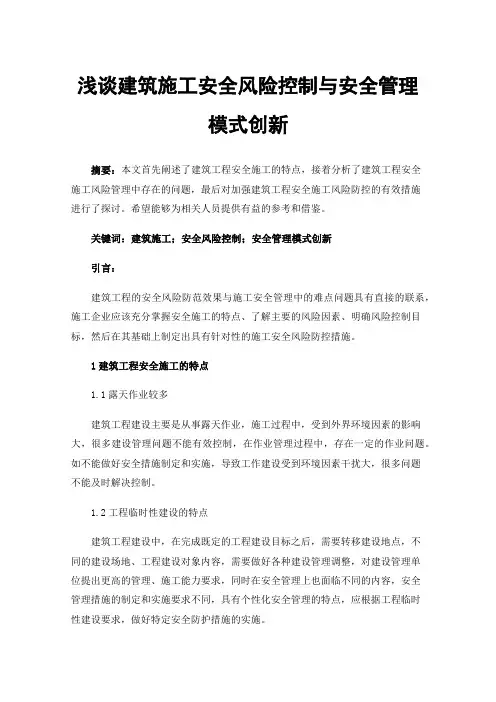 浅谈建筑施工安全风险控制与安全管理模式创新

摘要：本文首先阐述了建筑工程安全施工的特点，接着分析了建筑工程安全施工风险管理中存在的问题，最后对加强建筑工程安全施工风险防控的有效措施进行了探讨。希望能够为相关人员提供有益的参考和借鉴。

关键词：建筑施工；安全风险控制；安全管理模式创新

引言：

建筑工程的安全风险防范效果与施工安全管理中的难点问题具有直接的联系，施工企业应该充分掌握安全施工的特点、了解主要的风险因素、明确风险控制目标，然后在其基础上制定出具有针对性的施工安全风险防控措施。

1 建筑工程安全施工的特点

1.1 露天作业较多

建筑工程建设主要是从事露天作业，施工过程中，受到外界环境因素的影响大，很多建设管理问题不能有效控制，在作业管理过程中，存在一定的作业问题。如不能做好安全措施制定和实施，导致工作建设受到环境因素干扰大，很多问题不能及时解决控制。

1.2 工程临时性建设的特点

建筑工程建设中，在完成既定的工程建设目标之后，需要转移建设地点，不同的建设场地、工程建设对象内容，需要做好各种建设管理调整，对建设管理单位提出更高的管理、施工能力要求，同时在安全管理上也面临不同的内容，安全管理措施的制定和实施要求不同，具有个性化安全管理的特点，应根据工程临时性建设要求，做好特定安全防护措施的实施。